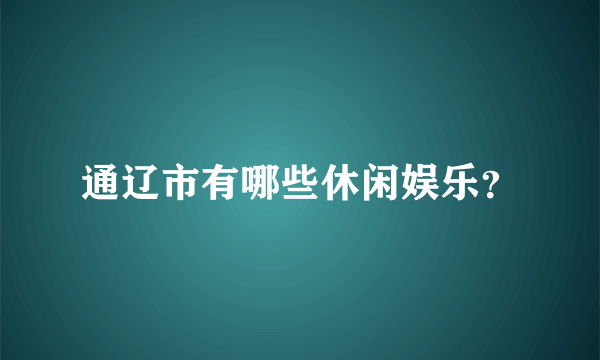 通辽市有哪些休闲娱乐?